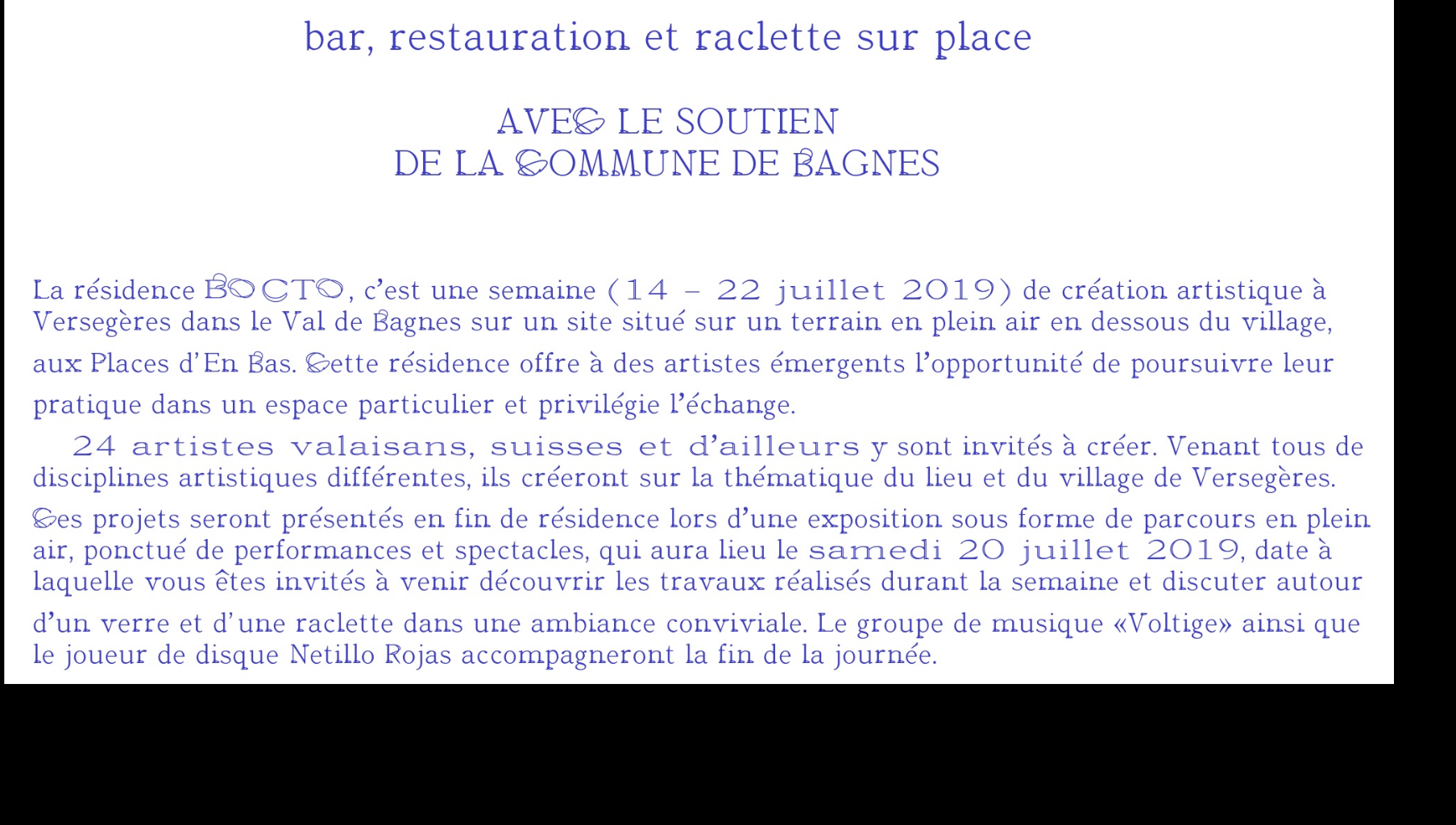 bar, restauration et raclette sur place

AVEC LE SOUTIEN
DE LA COMMUNE DE BAGNES

La résidence BOCTO, c'est une semaine (14 – 22 juillet 2019) de création artistique à Versegères dans le Val de Bagnes sur un site situé sur un terrain en plein air en dessous du village, aux Places d'En Bas. Cette résidence offre à des artistes émergents l'opportunité de poursuivre leur pratique dans un espace particulier et privilégie l'échange.

24 artistes valaisans, suisses et d'ailleurs y sont invités à créer. Venant tous de disciplines artistiques différentes, ils créeront sur la thématique du lieu et du village de Versegères. Ces projets seront présentés en fin de résidence lors d'une exposition sous forme de parcours en plein air, ponctué de performances et spectacles, qui aura lieu le samedi 20 juillet 2019, date à laquelle vous êtes invités à venir découvrir les travaux réalisés durant la semaine et discuter autour d'un verre et d'une raclette dans une ambiance conviviale. Le groupe de musique «Voltige» ainsi que le joueur de disque Netillo Rojas accompagneront la fin de la journée.